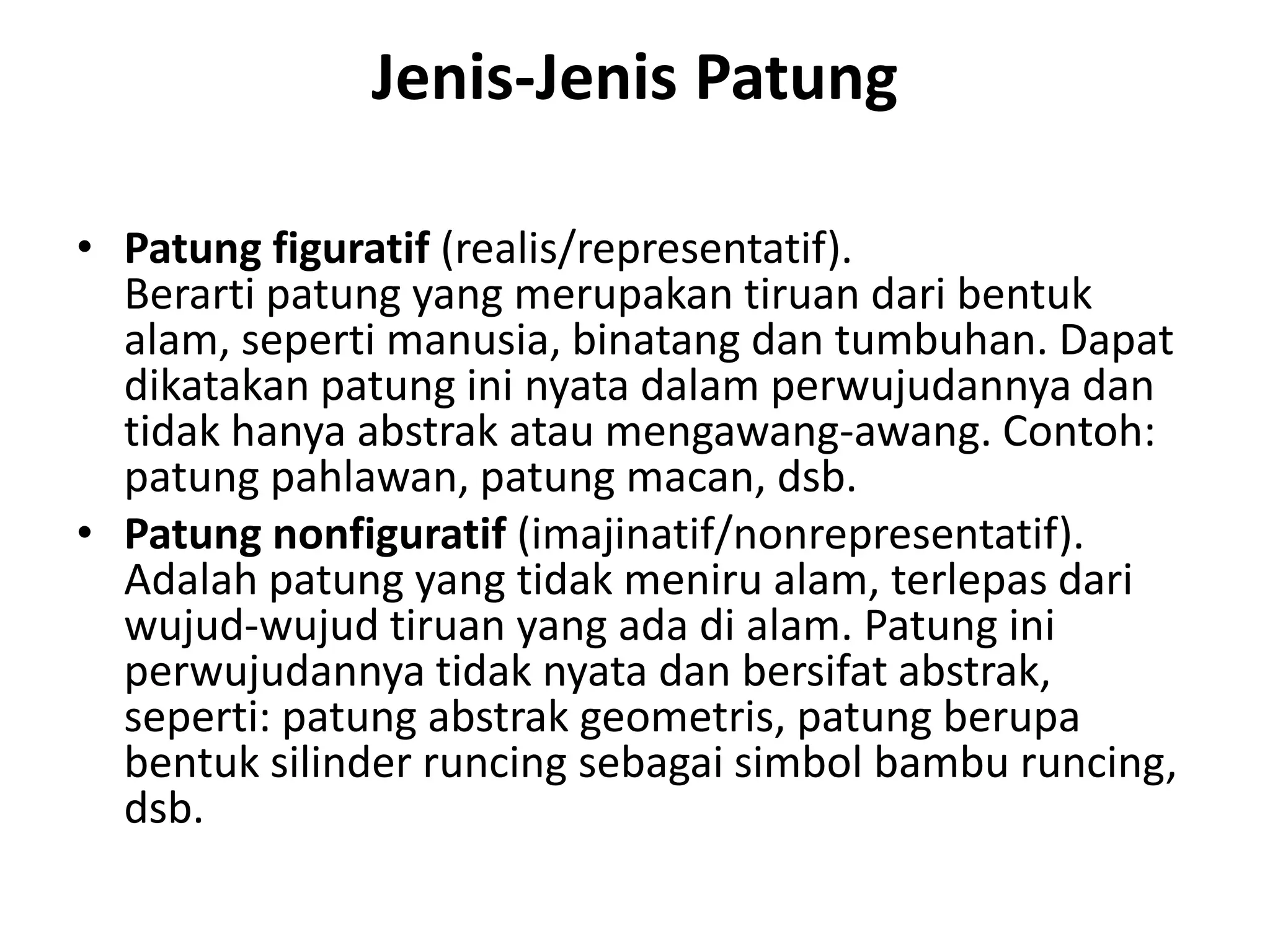 Jenis-Jenis Patung

• Patung figuratif (realis/representatif).
Berarti patung yang merupakan tiruan dari bentuk alam, seperti manusia, binatang dan tumbuhan. Dapat dikatakan patung ini nyata dalam perwujudannya dan tidak hanya abstrak atau mengawang-awang. Contoh: patung pahlawan, patung macan, dsb.

• Patung nonfiguratif (imajinatif/nonrepresentatif).
Adalah patung yang tidak meniru alam, terlepas dari wujud-wujud tiruan yang ada di alam. Patung ini perwujudannya tidak nyata dan bersifat abstrak, seperti: patung abstrak geometris, patung berupa bentuk silinder runcing sebagai simbol bambu runcing, dsb.